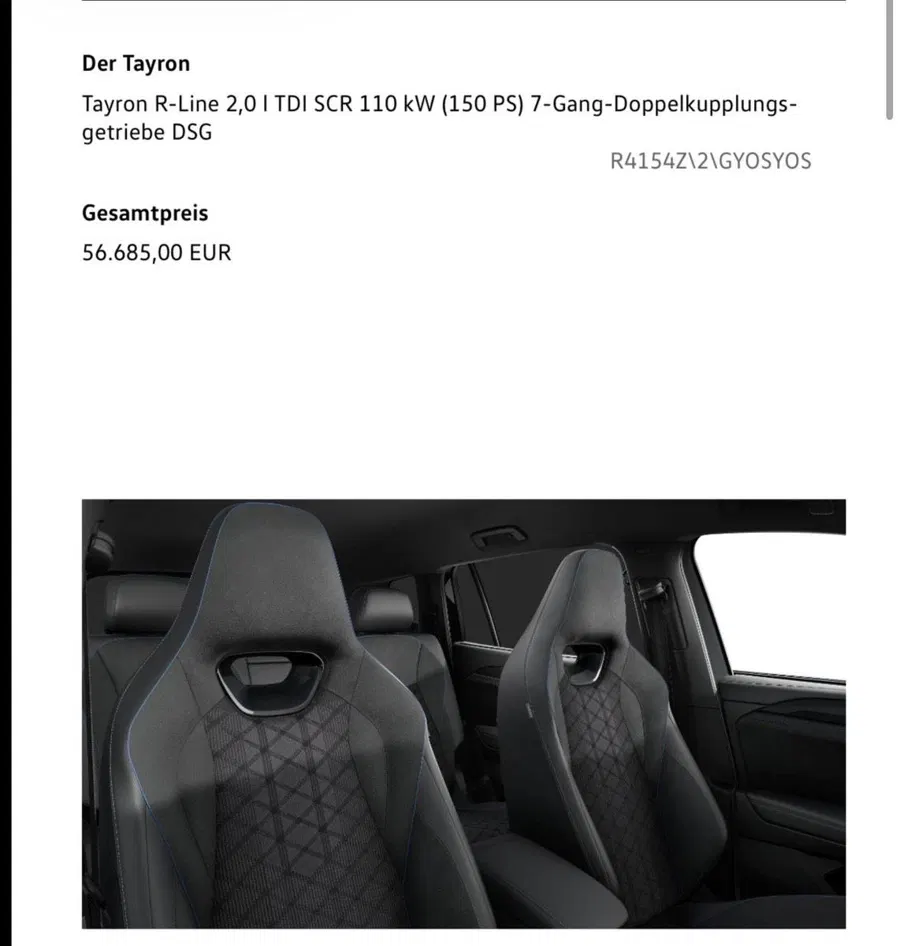 Der Tayron

Tayron R-Line 2,0 l TDI SCR 110 kW (150 PS) 7-Gang-Doppelkupplungsgetriebe DSG

R4154Z\2\GYOSYOS

Gesamtpreis

56.685,00 EUR